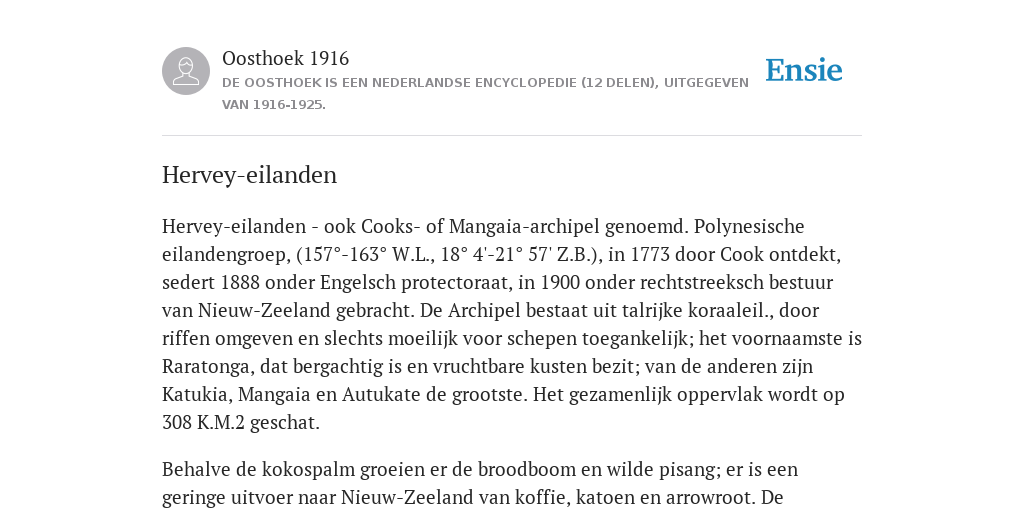 Oosthoek 1916

DE OOSTHOEK IS EEN NEDERLANDSE ENCYCLOPEDIE (12 DELEN), UITGEGEVEN VAN 1916-1925.

Ensie

Hervey-eilanden

Hervey-eilanden - ook Cooks- of Mangaia-archipel genoemd. Polynesische eilandengroep, (157°-163° W.L., 18° 4'-21° 57' Z.B.), in 1773 door Cook ontdekt, sedert 1888 onder Engelsch protectoraat, in 1900 onder rechtstreeksch bestuur van Nieuw-Zeeland gebracht. De Archipel bestaat uit talrijke koraaleil., door riffen omgeven en slechts moeilijk voor schepen toegankelijk; het voornaamste is Raratonga, dat bergachtig is en vruchtbare kusten bezit; van de anderen zijn Katukia, Mangaia en Autukate de grootste. Het gezamenlijk oppervlak wordt op 308 K.M.2 geschat.

Behalve de kokospalm groeien er de broodboom en wilde pisang; er is een geringe uitvoer naar Nieuw-Zeeland van koffie, katoen en arrowroot. De